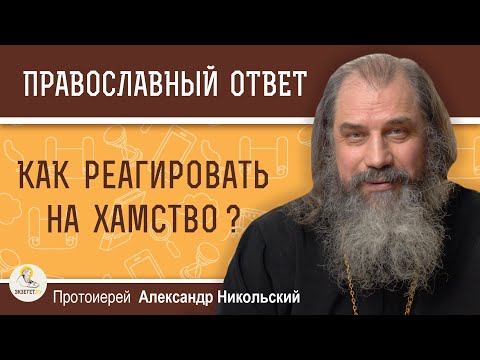 ПРАВОСЛАВНЫЙ ОТВЕТ

КАК РЕАГИРОВАТЬ НА ХАМСТВО ?

ЭКЗЕГЕТ.РУ

Протоиерей Александр Никольский